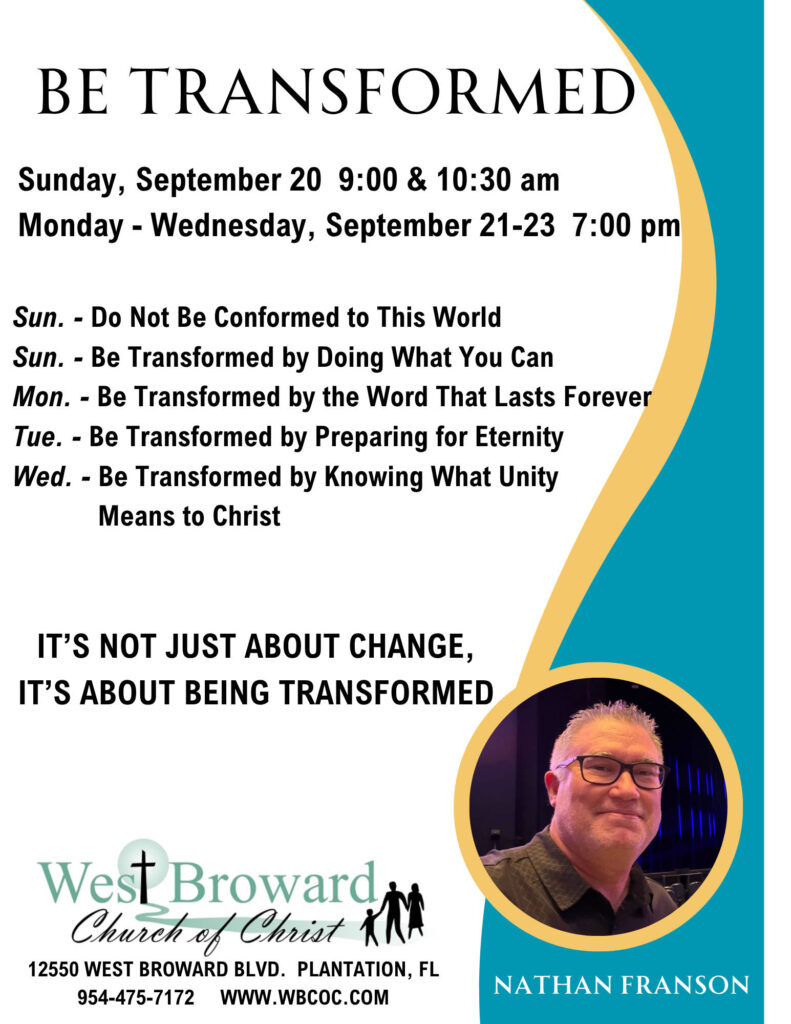 BE TRANSFORMED

Sunday, September 20 9:00 & 10:30 am
Monday - Wednesday, September 21-23 7:00 pm

Sun. - Do Not Be Conformed to This World
Sun. - Be Transformed by Doing What You Can
Mon. - Be Transformed by the Word That Lasts Forever
Tue. - Be Transformed by Preparing for Eternity
Wed. - Be Transformed by Knowing What Unity Means to Christ

IT'S NOT JUST ABOUT CHANGE,
IT'S ABOUT BEING TRANSFORMED

West Broward
Church of Christ

12550 WEST BROWARD BLVD. PLANTATION, FL
954-475-7172 WWW.WBCOC.COM

NATHAN FRANSON